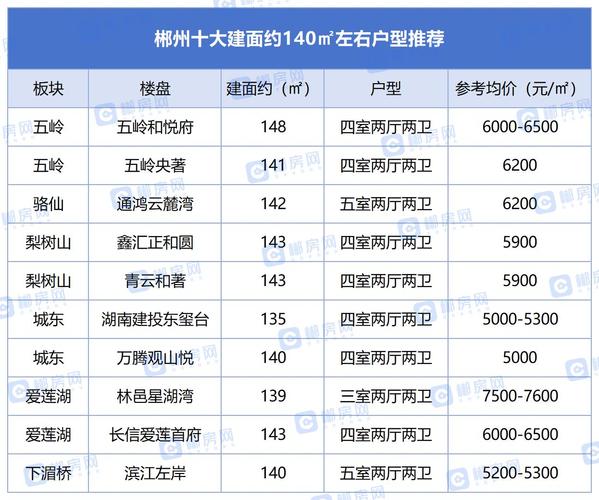 郴州十大建面约140㎡左右户型推荐

| 板块 | 楼盘 | 建面约（㎡） | 户型 | 参考均价（元/㎡） |
|---|---|---|---|---|
| 五岭 | 五岭和悦府 | 148 | 四室两厅两卫 | 6000-6500 |
| 五岭 | 五岭央著 | 141 | 四室两厅两卫 | 6200 |
| 骆仙 | 通鸿云麓湾 | 142 | 五室两厅两卫 | 6200 |
| 梨树山 | 鑫汇正和圆 | 143 | 四室两厅两卫 | 5900 |
| 梨树山 | 青云和著 | 143 | 四室两厅两卫 | 5900 |
| 城东 | 湖南建投东玺台 | 135 | 四室两厅两卫 | 5000-5300 |
| 城东 | 万腾观山悦 | 140 | 四室两厅两卫 | 5000 |
| 爱莲湖 | 林邑星湖湾 | 139 | 三室两厅两卫 | 7500-7600 |
| 爱莲湖 | 长信爱莲首府 | 143 | 四室两厅两卫 | 6000-6500 |
| 下湄桥 | 滨江左岸 | 140 | 五室两厅两卫 | 5200-5300 |

郴房网